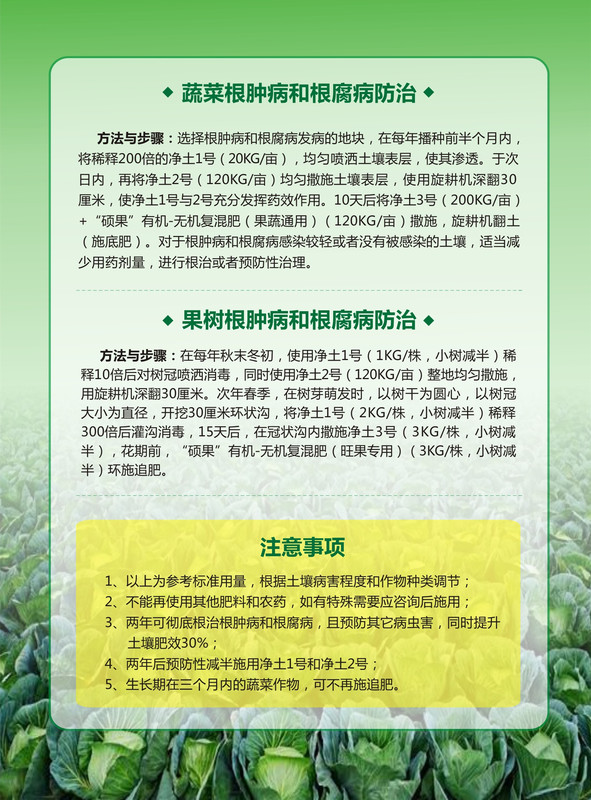 ◆ 蔬菜根肿病和根腐病防治 ◆

方法与步骤：选择根肿病和根腐病发病的地块，在每年播种前半个月内，将稀释200倍的净土1号（20KG/亩），均匀喷洒土壤表层，使其渗透。于次日内，再将净土2号（120KG/亩）均匀撒施土壤表层，使用旋耕机深翻30厘米，使净土1号与2号充分发挥药效作用。10天后将净土3号（200KG/亩）+“硕果”有机-无机复混肥（果蔬通用）（120KG/亩）撒施，旋耕机翻土（施底肥）。对于根肿病和根腐病感染较轻或者没有被感染的土壤，适当减少用药剂量，进行根治或者预防性治理。

◆ 果树根肿病和根腐病防治 ◆

方法与步骤：在每年秋末冬初，使用净土1号（1KG/株，小树减半）稀释10倍后对树冠喷洒消毒，同时使用净土2号（120KG/亩）整地均匀撒施，用旋耕机深翻30厘米。次年春季，在树芽萌发时，以树干为圆心，以树冠大小为直径，开挖30厘米环状沟，将净土1号（2KG/株，小树减半）稀释300倍后灌沟消毒，15天后，在冠状沟内撒施净土3号（3KG/株，小树减半），花期前，“硕果”有机-无机复混肥（旺果专用）（3KG/株，小树减半）环施追肥。

注意事项

1、以上为参考标准用量，根据土壤病害程度和作物种类调节；
2、不能再使用其他肥料和农药，如有特殊需要应咨询后施用；
3、两年可彻底根治根肿病和根腐病，且预防其它病虫害，同时提升土壤肥效30%；
4、两年后预防性减半施用净土1号和净土2号；
5、生长期在三个月内的蔬菜作物，可不再施追肥。